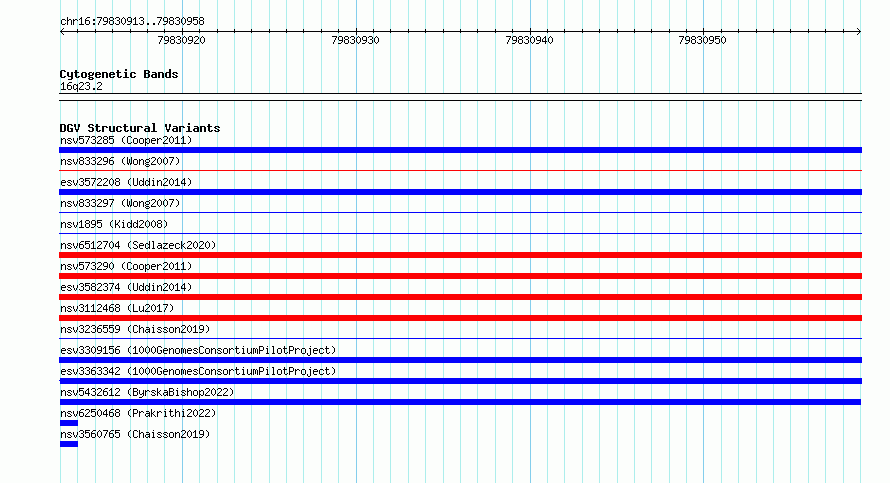 chr16:79830913..79830958

79830920 79830930 79830940 79830950

Cytogenetic Bands
16q23.2

DGV Structural Variants
nsv573285 (Cooper2011)
nsv833296 (Wong2007)
esv3572208 (Uddin2014)
nsv833297 (Wong2007)
nsv1895 (Kidd2008)
nsv6512704 (Sedlazeck2020)
nsv573290 (Cooper2011)
esv3582374 (Uddin2014)
nsv3112468 (Lu2017)
nsv3236559 (Chaisson2019)
esv3309156 (1000GenomesConsortiumPilotProject)
esv3363342 (1000GenomesConsortiumPilotProject)
nsv5432612 (ByrskaBishop2022)
nsv6250468 (Prakrithi2022)
nsv3560765 (Chaisson2019)